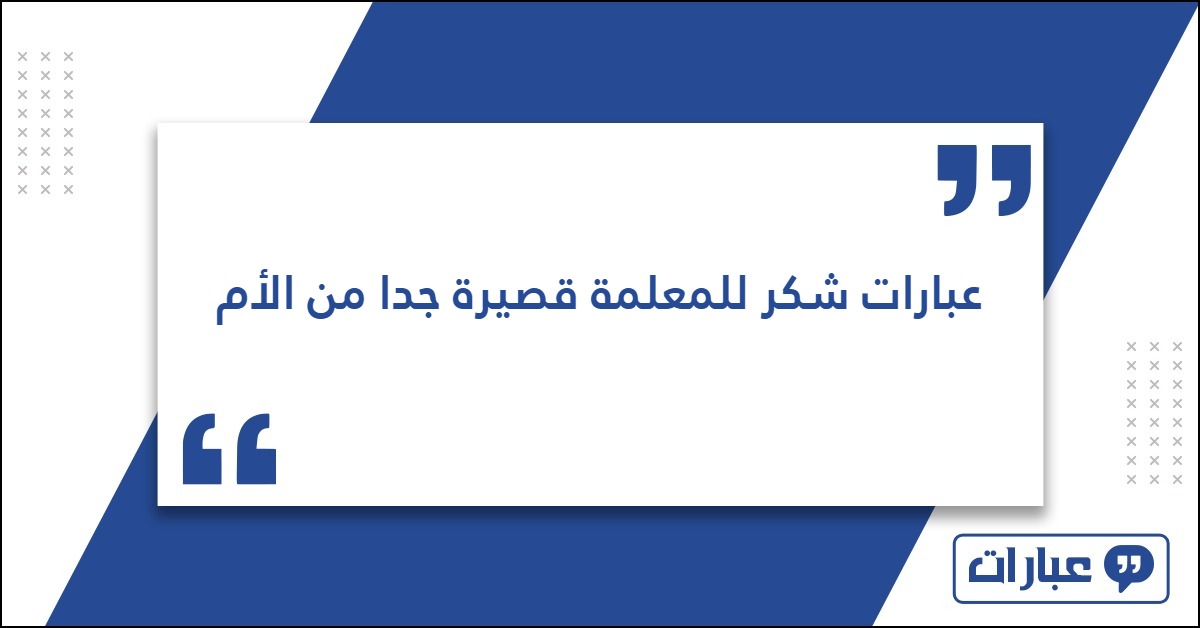 عبارات شكر للمعلمة قصيرة جدا من الأم

عبارات